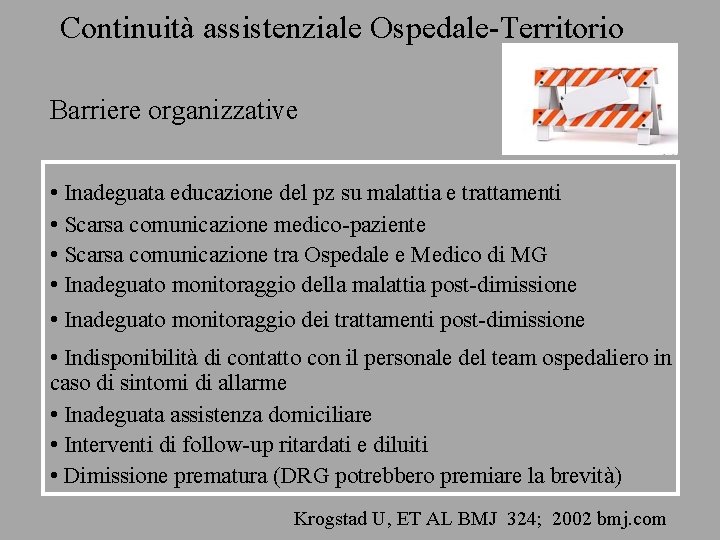 Continuità assistenziale Ospedale-Territorio

Barriere organizzative

• Inadeguata educazione del pz su malattia e trattamenti
• Scarsa comunicazione medico-paziente
• Scarsa comunicazione tra Ospedale e Medico di MG
• Inadeguato monitoraggio della malattia post-dimissione
• Inadeguato monitoraggio dei trattamenti post-dimissione
• Indisponibilità di contatto con il personale del team ospedaliero in caso di sintomi di allarme
• Inadeguata assistenza domiciliare
• Interventi di follow-up ritardati e diluiti
• Dimissione prematura (DRG potrebbero premiare la brevità)

Krogstad U, ET AL BMJ 324; 2002 bmj.com